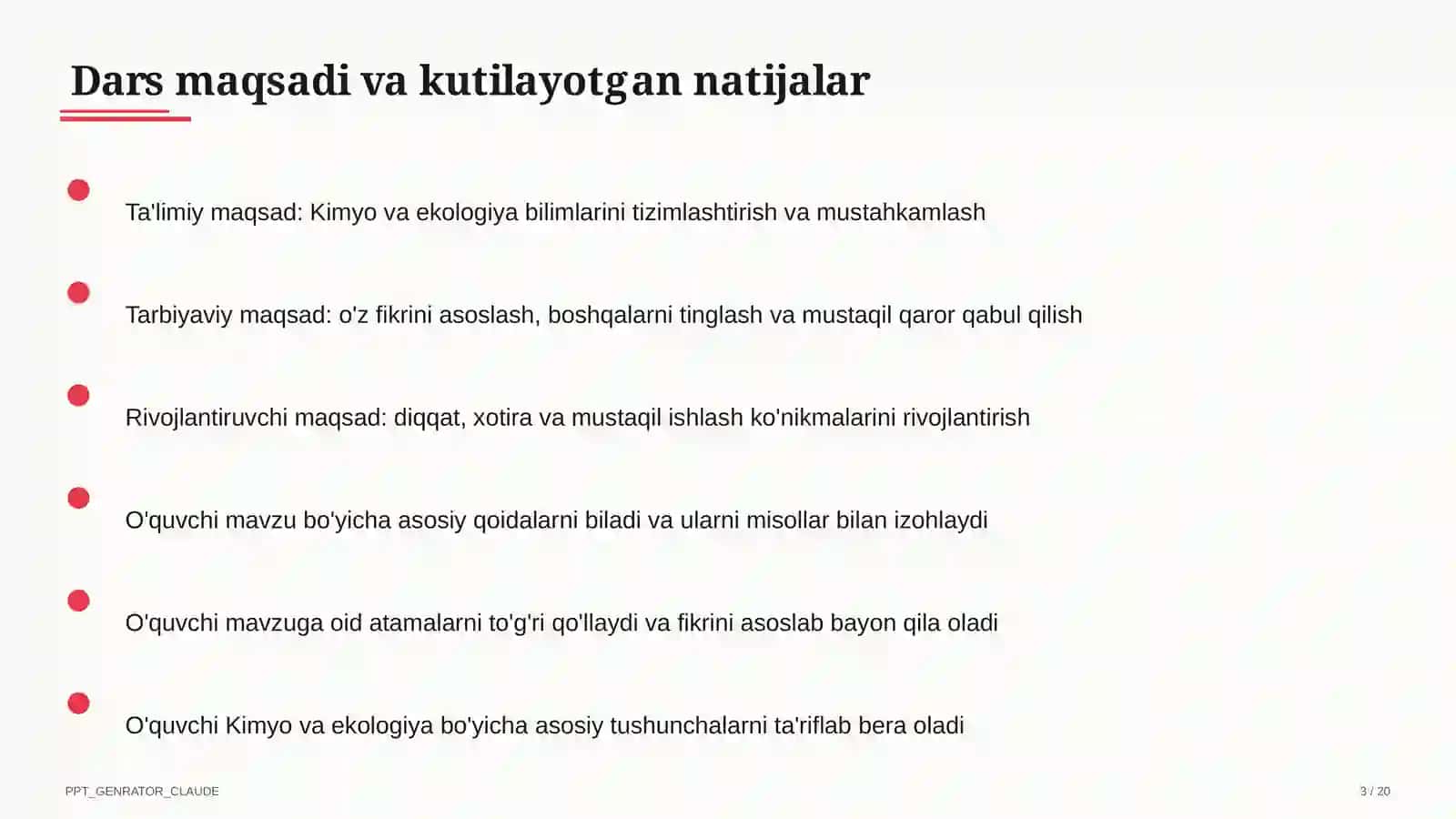 Dars maqsadi va kutilayotgan natijalar

Ta'limiy maqsad: Kimyo va ekologiya bilimlarini tizimlashtirish va mustahkamlash

Tarbiyaviy maqsad: o'z fikrini asoslash, boshqalarni tinglash va mustaqil qaror qabul qilish

Rivojlantiruvchi maqsad: diqqat, xotira va mustaqil ishlash ko'nikmalarini rivojlantirish

O'quvchi mavzu bo'yicha asosiy qoidalarni biladi va ularni misollar bilan izohlaydi

O'quvchi mavzuga oid atamalarni to'g'ri qo'llaydi va fikrini asoslab bayon qila oladi

O'quvchi Kimyo va ekologiya bo'yicha asosiy tushunchalarni ta'riflab bera oladi

PPT_GENRATOR_CLAUDE

3 / 20